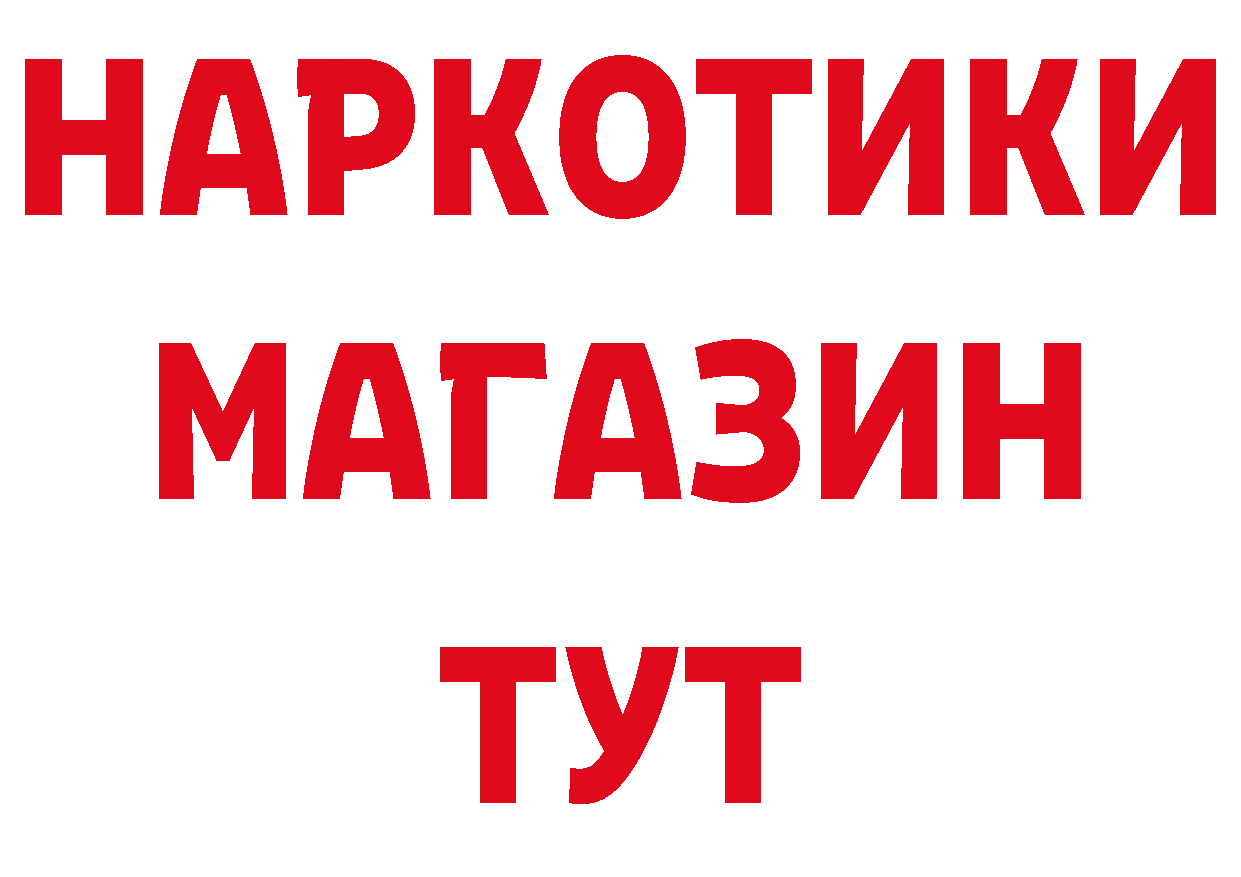 НАРКОТИКИ
МАГАЗИН
ТУТ